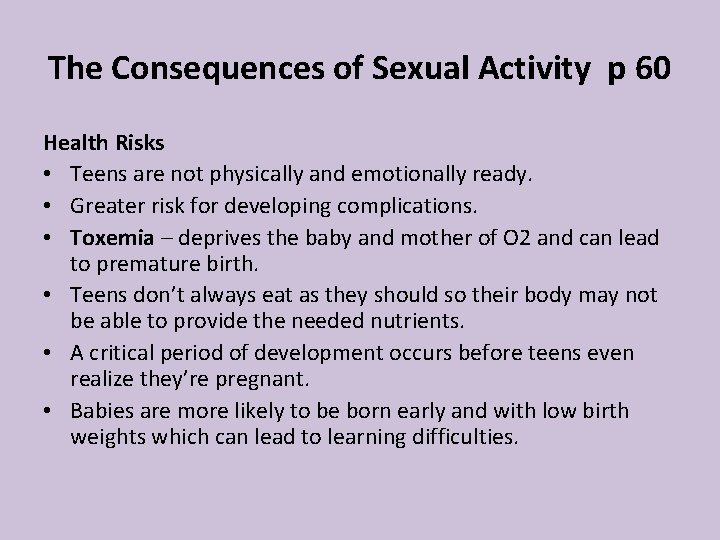 The Consequences of Sexual Activity p 60

Health Risks
• Teens are not physically and emotionally ready.
• Greater risk for developing complications.
• Toxemia – deprives the baby and mother of O2 and can lead to premature birth.
• Teens don't always eat as they should so their body may not be able to provide the needed nutrients.
• A critical period of development occurs before teens even realize they're pregnant.
• Babies are more likely to be born early and with low birth weights which can lead to learning difficulties.